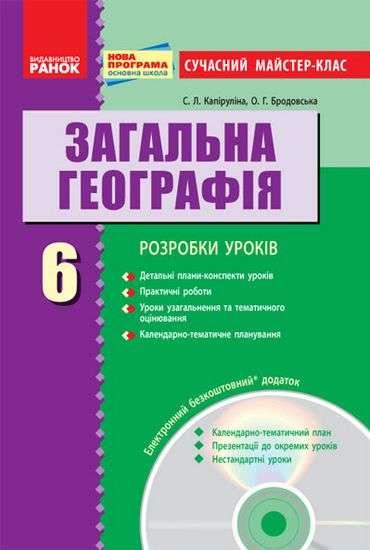 ВИДАВНИЦТВО
РАНОК

НОВА ПРОГРАМА
основна школа

СУЧАСНИЙ МАЙСТЕР-КЛАС

С. Л. Капіруліна, О. Г. Бродовська

ЗАГАЛЬНА ГЕОГРАФІЯ

6

РОЗРОБКИ УРОКІВ

Детальні плани-конспекти уроків

Практичні роботи

Уроки узагальнення та тематичного оцінювання

Календарно-тематичне планування

Електронний безкоштовний* додаток

Календарно-тематичний план

Презентації до окремих уроків

Нестандартні уроки